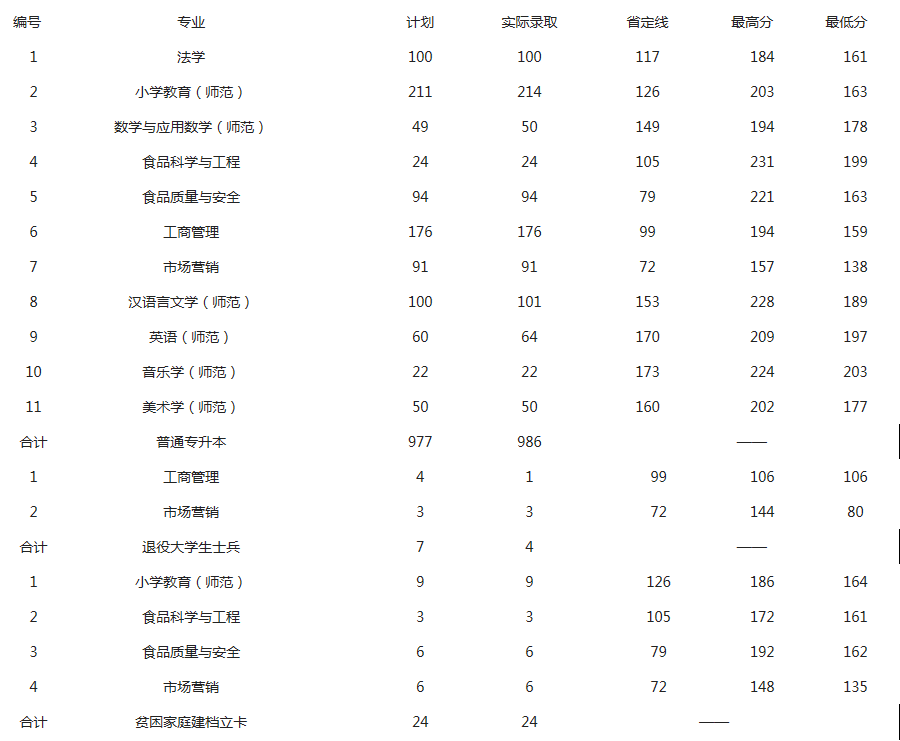 | 编号 | 专业 | 计划 | 实际录取 | 省定线 | 最高分 | 最低分 |
|---|---|---|---|---|---|---|
| 1 | 法学 | 100 | 100 | 117 | 184 | 161 |
| 2 | 小学教育（师范） | 211 | 214 | 126 | 203 | 163 |
| 3 | 数学与应用数学（师范） | 49 | 50 | 149 | 194 | 178 |
| 4 | 食品科学与工程 | 24 | 24 | 105 | 231 | 199 |
| 5 | 食品质量与安全 | 94 | 94 | 79 | 221 | 163 |
| 6 | 工商管理 | 176 | 176 | 99 | 194 | 159 |
| 7 | 市场营销 | 91 | 91 | 72 | 157 | 138 |
| 8 | 汉语言文学（师范） | 100 | 101 | 153 | 228 | 189 |
| 9 | 英语（师范） | 60 | 64 | 170 | 209 | 197 |
| 10 | 音乐学（师范） | 22 | 22 | 173 | 224 | 203 |
| 11 | 美术学（师范） | 50 | 50 | 160 | 202 | 177 |
| 合计 | 普通专升本 | 977 | 986 | | —— | |
| 1 | 工商管理 | 4 | 1 | 99 | 106 | 106 |
| 2 | 市场营销 | 3 | 3 | 72 | 144 | 80 |
| 合计 | 退役大学生士兵 | 7 | 4 | | —— | |
| 1 | 小学教育（师范） | 9 | 9 | 126 | 186 | 164 |
| 2 | 食品科学与工程 | 3 | 3 | 105 | 172 | 161 |
| 3 | 食品质量与安全 | 6 | 6 | 79 | 192 | 162 |
| 4 | 市场营销 | 6 | 6 | 72 | 148 | 135 |
| 合计 | 贫困家庭建档立卡 | 24 | 24 | —— | | |